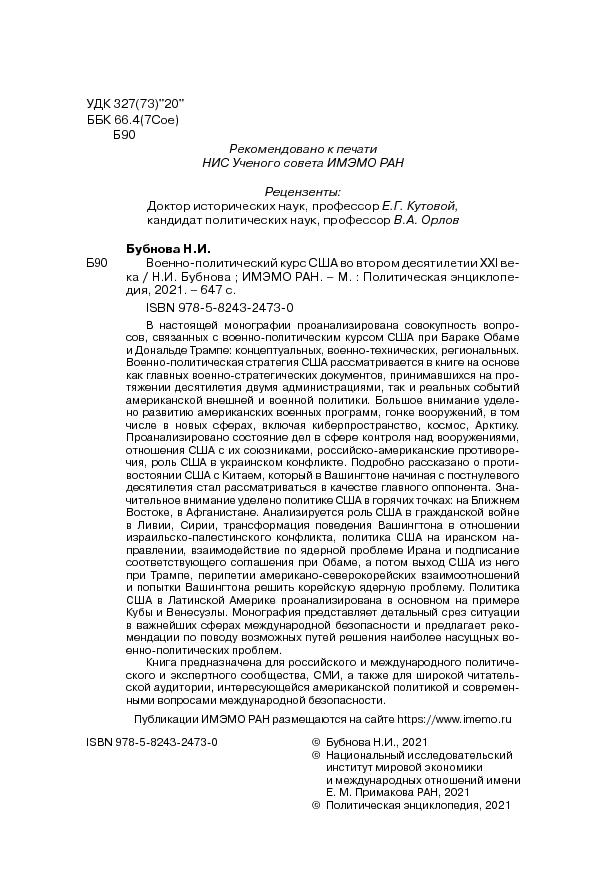 УДК 327(73)"20"
ББК 66.4(7Сое)
Б90

Рекомендовано к печати
НИС Ученого совета ИМЭМО РАН

Рецензенты:
Доктор исторических наук, профессор Е.Г. Кутовой,
кандидат политических наук, профессор В.А. Орлов

Бубнова Н.И.
Б90 Военно-политический курс США во втором десятилетии XXI века / Н.И. Бубнова ; ИМЭМО РАН. – М. : Политическая энциклопедия, 2021. – 647 с.

ISBN 978-5-8243-2473-0

В настоящей монографии проанализирована совокупность вопросов, связанных с военно-политическим курсом США при Бараке Обаме и Дональде Трампе: концептуальных, военно-технических, региональных. Военно-политическая стратегия США рассматривается в книге на основе как главных военно-стратегических документов, принимавшихся на протяжении десятилетия двумя администрациями, так и реальных событий американской внешней и военной политики. Большое внимание уделено развитию американских военных программ, гонке вооружений, в том числе в новых сферах, включая киберпространство, космос, Арктику. Проанализировано состояние дел в сфере контроля над вооружениями, отношения США с их союзниками, российско-американские противоречия, роль США в украинском конфликте. Подробно рассказано о противостоянии США с Китаем, который в Вашингтоне начиная с постнулевого десятилетия стал рассматриваться в качестве главного оппонента. Значительное внимание уделено политике США в горячих точках: на Ближнем Востоке, в Афганистане. Анализируется роль США в гражданской войне в Ливии, Сирии, трансформация поведения Вашингтона в отношении израильско-палестинского конфликта, политика США на иранском направлении, взаимодействие по ядерной проблеме Ирана и подписание соответствующего соглашения при Обаме, а потом выход США из него при Трампе, перипетии американо-северокорейских взаимоотношений и попытки Вашингтона решить корейскую ядерную проблему. Политика США в Латинской Америке проанализирована в основном на примере Кубы и Венесуэлы. Монография представляет детальный срез ситуации в важнейших сферах международной безопасности и предлагает рекомендации по поводу возможных путей решения наиболее насущных военно-политических проблем.

Книга предназначена для российского и международного политического и экспертного сообщества, СМИ, а также для широкой читательской аудитории, интересующейся американской политикой и современными вопросами международной безопасности.

Публикации ИМЭМО РАН размещаются на сайте https://www.imemo.ru

ISBN 978-5-8243-2473-0

© Бубнова Н.И., 2021
© Национальный исследовательский институт мировой экономики и международных отношений имени Е. М. Примакова РАН, 2021
© Политическая энциклопедия, 2021